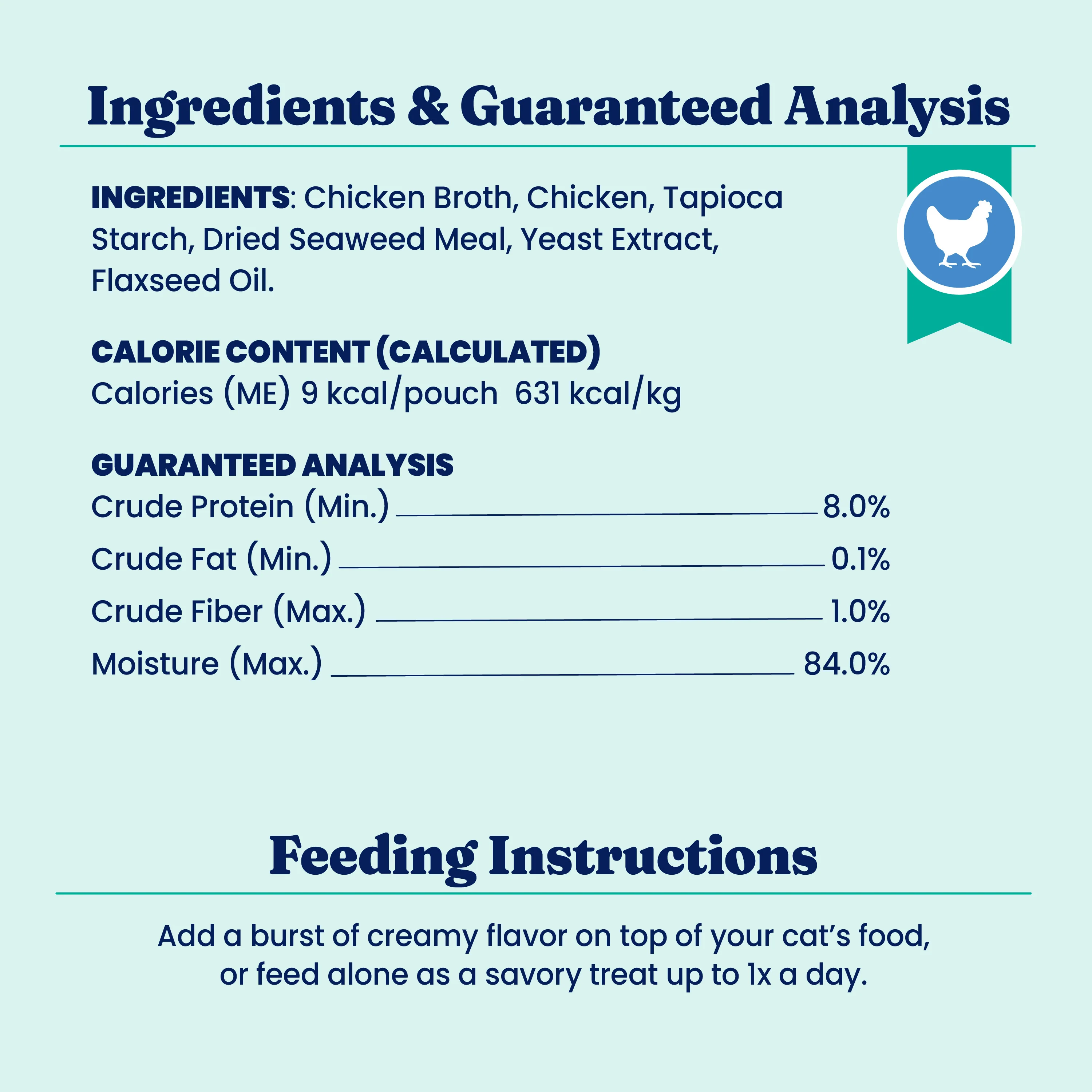 Ingredients & Guaranteed Analysis

INGREDIENTS: Chicken Broth, Chicken, Tapioca Starch, Dried Seaweed Meal, Yeast Extract, Flaxseed Oil.

CALORIE CONTENT (CALCULATED)
Calories (ME) 9 kcal/pouch 631 kcal/kg

GUARANTEED ANALYSIS
Crude Protein (Min.) 8.0%
Crude Fat (Min.) 0.1%
Crude Fiber (Max.) 1.0%
Moisture (Max.) 84.0%

Feeding Instructions

Add a burst of creamy flavor on top of your cat's food, or feed alone as a savory treat up to 1x a day.